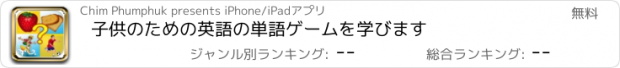 Chim Phumphuk presents iPhone/iPadアプリ

無料

子供のための英語の単語ゲームを学びます

ジャンル別ランキング: --

総合ランキング: --